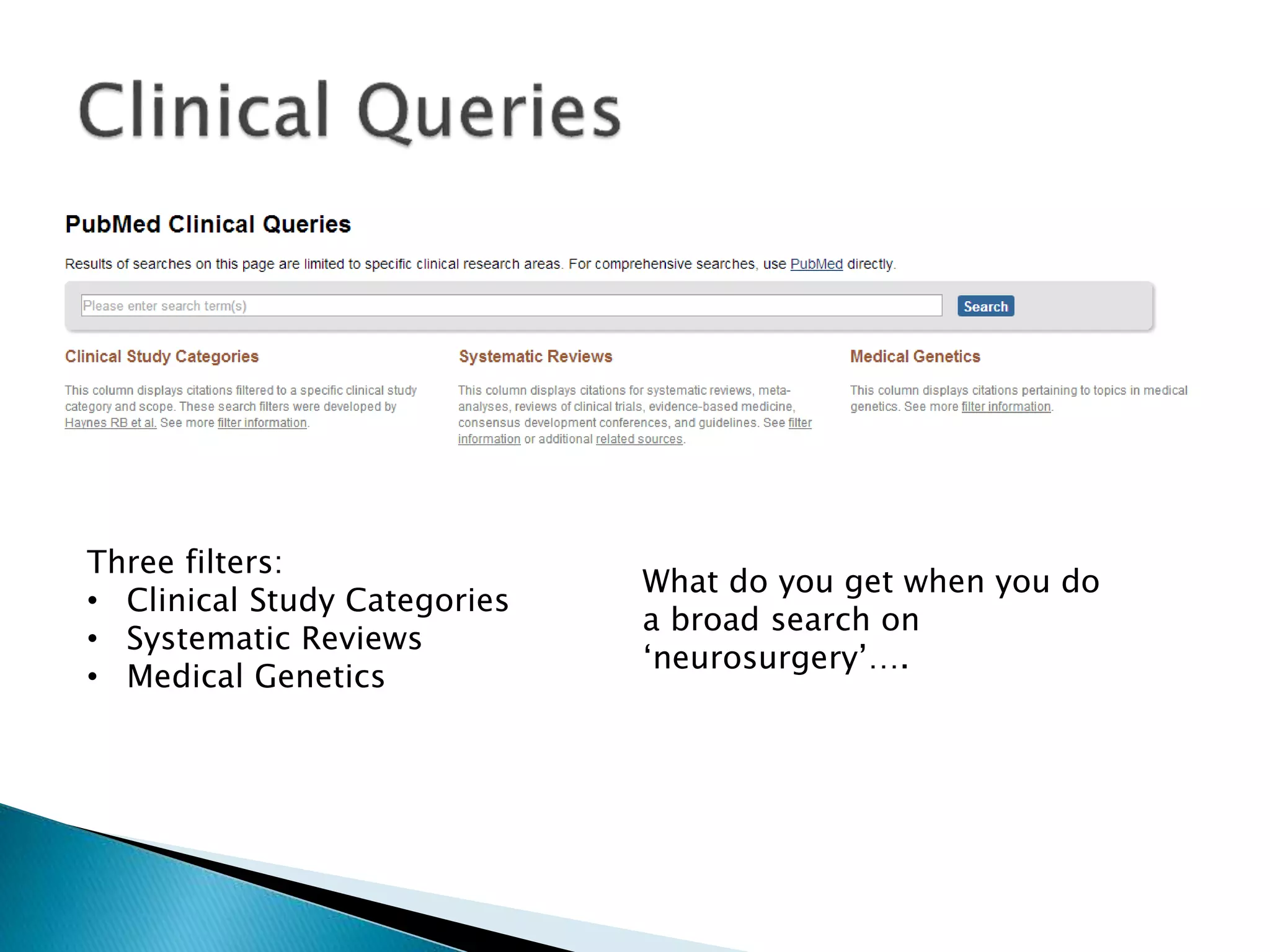 Clinical Queries

PubMed Clinical Queries

Results of searches on this page are limited to specific clinical research areas. For comprehensive searches, use PubMed directly.

Please enter search term(s)

Search

Clinical Study Categories

This column displays citations filtered to a specific clinical study category and scope. These search filters were developed by Haynes RB et al. See more filter information.

Systematic Reviews

This column displays citations for systematic reviews, meta-analyses, reviews of clinical trials, evidence-based medicine, consensus development conferences, and guidelines. See filter information or additional related sources.

Medical Genetics

This column displays citations pertaining to topics in medical genetics. See more filter information.

Three filters:
• Clinical Study Categories
• Systematic Reviews
• Medical Genetics

What do you get when you do a broad search on ‘neurosurgery’….